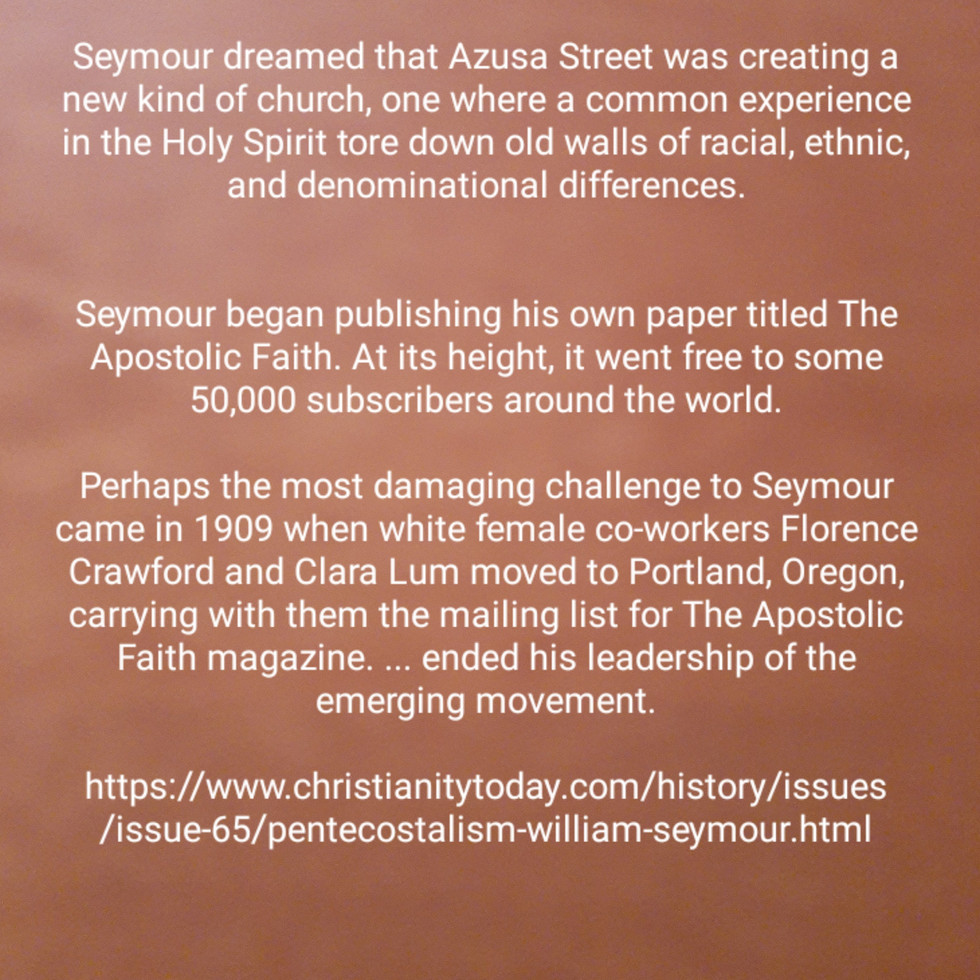 Seymour dreamed that Azusa Street was creating a new kind of church, one where a common experience in the Holy Spirit tore down old walls of racial, ethnic, and denominational differences.

Seymour began publishing his own paper titled The Apostolic Faith. At its height, it went free to some 50,000 subscribers around the world.

Perhaps the most damaging challenge to Seymour came in 1909 when white female co-workers Florence Crawford and Clara Lum moved to Portland, Oregon, carrying with them the mailing list for The Apostolic Faith magazine. ... ended his leadership of the emerging movement.

https://www.christianitytoday.com/history/issues/issue-65/pentecostalism-william-seymour.html